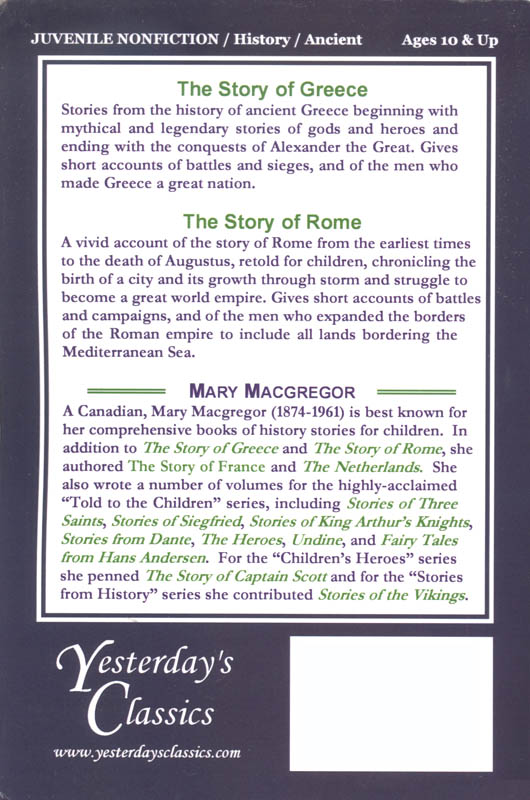 JUVENILE NONFICTION / History / Ancient Ages 10 & Up

The Story of Greece

Stories from the history of ancient Greece beginning with mythical and legendary stories of gods and heroes and ending with the conquests of Alexander the Great. Gives short accounts of battles and sieges, and of the men who made Greece a great nation.

The Story of Rome

A vivid account of the story of Rome from the earliest times to the death of Augustus, retold for children, chronicling the birth of a city and its growth through storm and struggle to become a great world empire. Gives short accounts of battles and campaigns, and of the men who expanded the borders of the Roman empire to include all lands bordering the Mediterranean Sea.

MARY MACGREGOR

A Canadian, Mary Macgregor (1874-1961) is best known for her comprehensive books of history stories for children. In addition to The Story of Greece and The Story of Rome, she authored The Story of France and The Netherlands. She also wrote a number of volumes for the highly-acclaimed "Told to the Children" series, including Stories of Three Saints, Stories of Siegfried, Stories of King Arthur's Knights, Stories from Dante, The Heroes, Undine, and Fairy Tales from Hans Andersen. For the "Children's Heroes" series she penned The Story of Captain Scott and for the "Stories from History" series she contributed Stories of the Vikings.

Yesterday's Classics

www.yesterdaysclassics.com